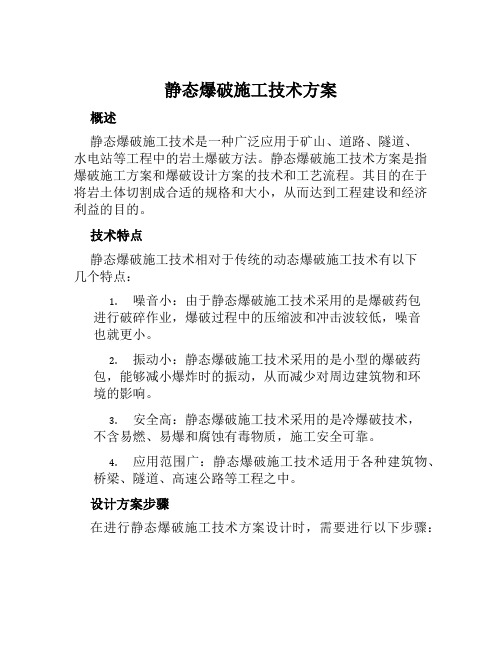 静态爆破施工技术方案

概述

静态爆破施工技术是一种广泛应用于矿山、道路、隧道、水电站等工程中的岩土爆破方法。静态爆破施工技术方案是指爆破施工方案和爆破设计方案的技术和工艺流程。其目的在于将岩土体切割成合适的规格和大小，从而达到工程建设和经济利益的目的。

技术特点

静态爆破施工技术相对于传统的动态爆破施工技术有以下几个特点：

1. 噪音小：由于静态爆破施工技术采用的是爆破药包进行破碎作业，爆破过程中的压缩波和冲击波较低，噪音也就更小。

2. 振动小：静态爆破施工技术采用的是小型的爆破药包，能够减小爆炸时的振动，从而减少对周边建筑物和环境的影响。

3. 安全高：静态爆破施工技术采用的是冷爆破技术，不含易燃、易爆和腐蚀有毒物质，施工安全可靠。

4. 应用范围广：静态爆破施工技术适用于各种建筑物、桥梁、隧道、高速公路等工程之中。

设计方案步骤

在进行静态爆破施工技术方案设计时，需要进行以下步骤：